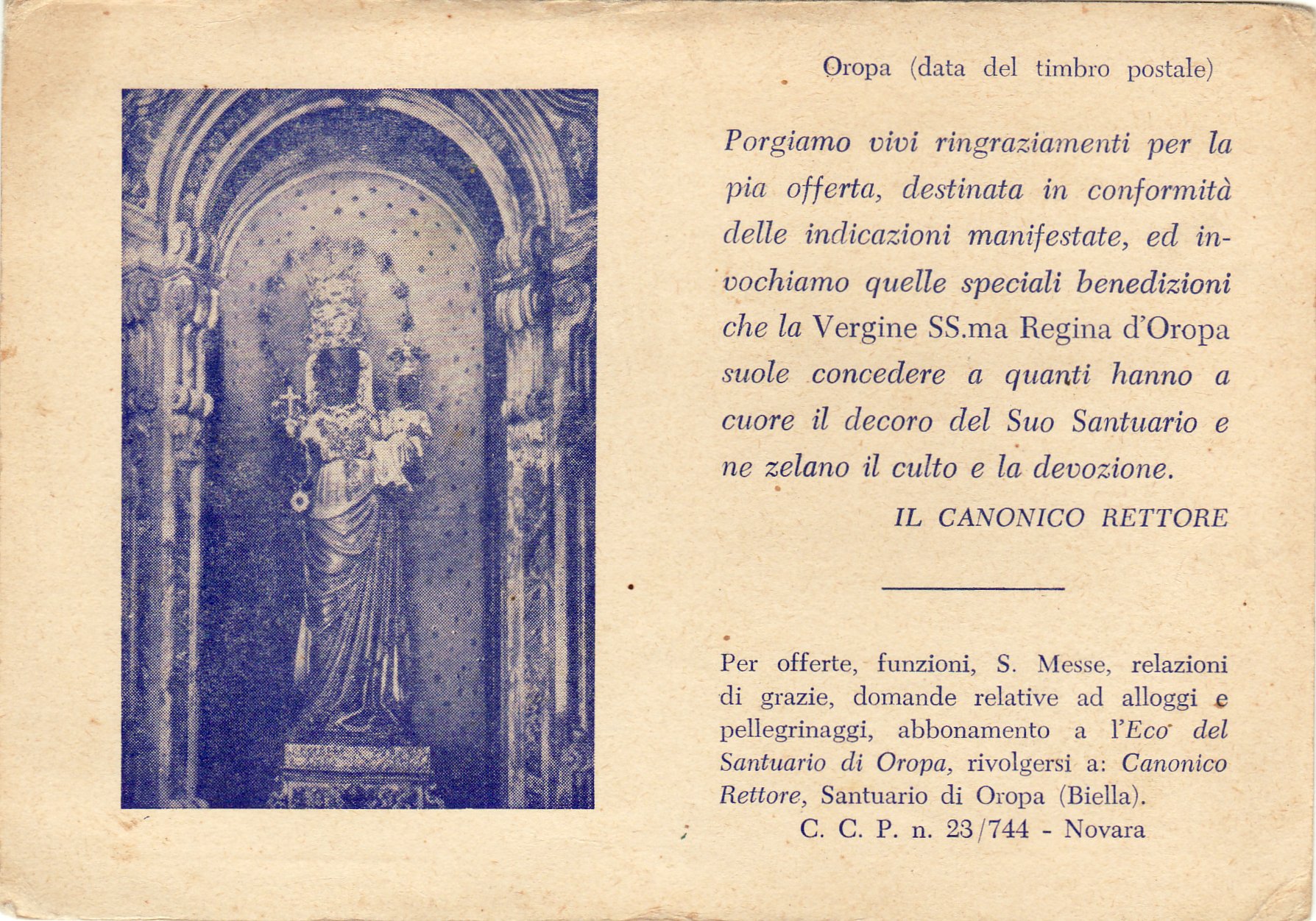 Oropa (data del timbro postale)

Porgiamo vivi ringraziamenti per la pia offerta, destinata in conformità delle indicazioni manifestate, ed invochiamo quelle speciali benedizioni che la Vergine SS.ma Regina d'Oropa suole concedere a quanti hanno a cuore il decoro del Suo Santuario e ne zelano il culto e la devozione.

IL CANONICO RETTORE

Per offerte, funzioni, S. Messe, relazioni di grazie, domande relative ad alloggi e pellegrinaggi, abbonamento a l'Eco del Santuario di Oropa, rivolgersi a: Canonico Rettore, Santuario di Oropa (Biella).

C. C. P. n. 23/744 - Novara